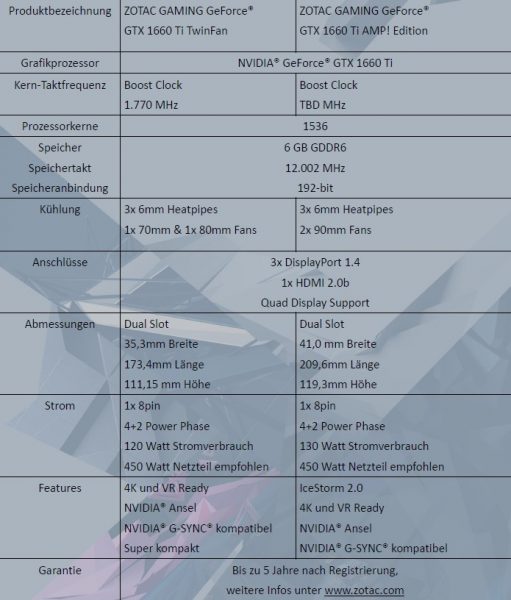 | Produktbezeichnung | ZOTAC GAMING GeForce® GTX 1660 Ti TwinFan | ZOTAC GAMING GeForce® GTX 1660 Ti AMP! Edition |
|---|---|---|
| Grafikprozessor | NVIDIA® GeForce® GTX 1660 Ti | |
| Kern-Taktfrequenz | Boost Clock 1.770 MHz | Boost Clock TBD MHz |
| Prozessorkerne | 1536 | |
| Speicher Speichertakt Speicheranbindung | 6 GB GDDR6 12.002 MHz 192-bit | |
| Kühlung | 3x 6mm Heatpipes 1x 70mm & 1x 80mm Fans | 3x 6mm Heatpipes 2x 90mm Fans |
| Anschlüsse | 3x DisplayPort 1.4 1x HDMI 2.0b Quad Display Support | |
| Abmessungen | Dual Slot 35,3mm Breite 173,4mm Länge 111,15 mm Höhe | Dual Slot 41,0 mm Breite 209,6mm Länge 119,3mm Höhe |
| Strom | 1x 8pin 4+2 Power Phase 120 Watt Stromverbrauch 450 Watt Netzteil empfohlen | 1x 8pin 4+2 Power Phase 130 Watt Stromverbrauch 450 Watt Netzteil empfohlen |
| Features | 4K und VR Ready NVIDIA® Ansel NVIDIA® G-SYNC® kompatibel Super kompakt | IceStorm 2.0 4K und VR Ready NVIDIA® Ansel NVIDIA® G-SYNC® kompatibel |
| Garantie | Bis zu 5 Jahre nach Registrierung, weitere Infos unter www.zotac.com | |